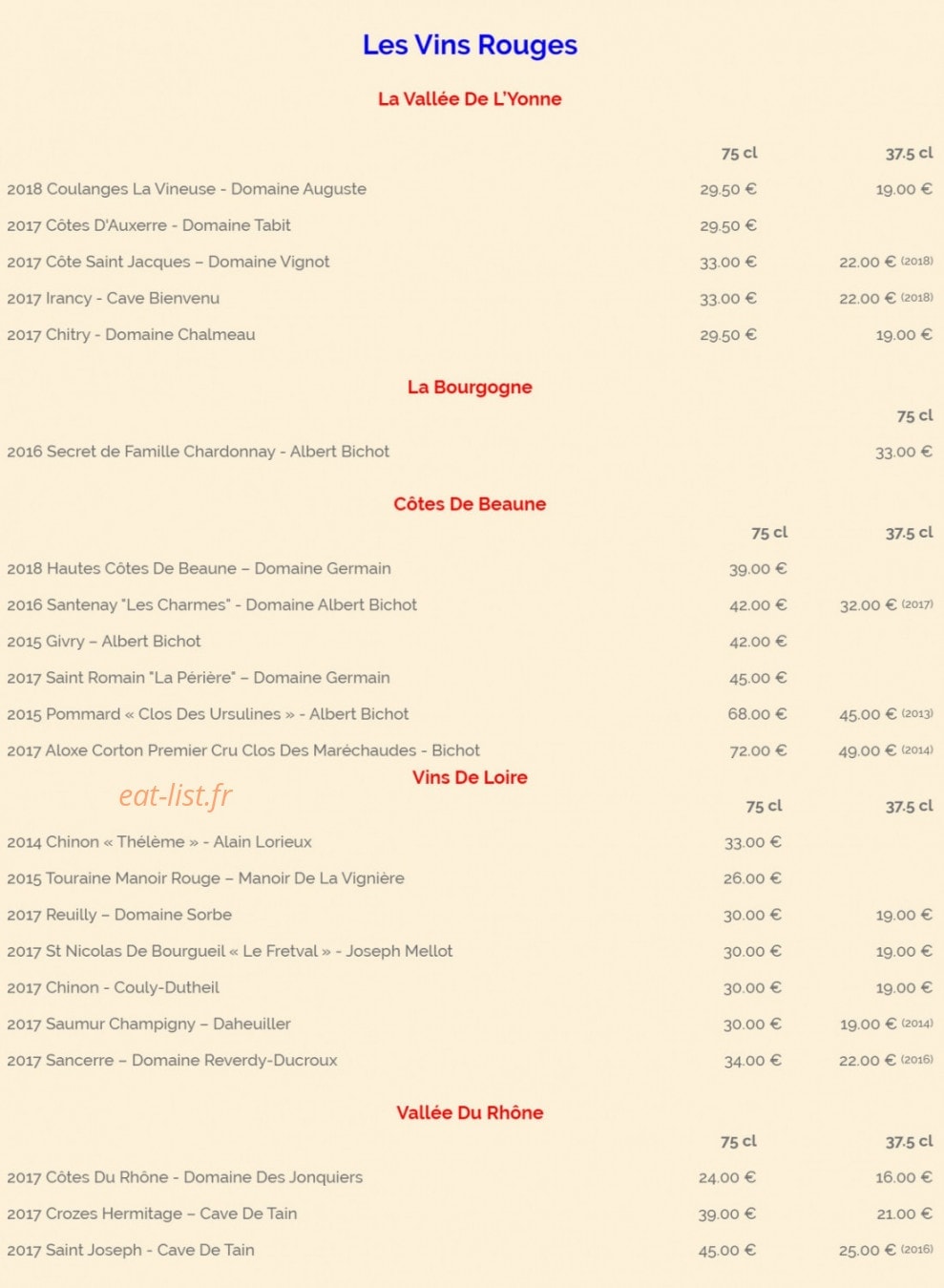 Les Vins Rouges

La Vallée De L'Yonne

| | 75 cl | 37.5 cl |
|---|---|---|
| 2018 Coulanges La Vineuse - Domaine Auguste | 29.50 € | 19.00 € |
| 2017 Côtes D'Auxerre - Domaine Tabit | 29.50 € | |
| 2017 Côte Saint Jacques – Domaine Vignot | 33.00 € | 22.00 € (2018) |
| 2017 Irancy - Cave Bienvenu | 33.00 € | 22.00 € (2018) |
| 2017 Chitry - Domaine Chalmeau | 29.50 € | 19.00 € |

La Bourgogne

| | 75 cl |
|---|---|
| 2016 Secret de Famille Chardonnay - Albert Bichot | 33.00 € |

Côtes De Beaune

| | 75 cl | 37.5 cl |
|---|---|---|
| 2018 Hautes Côtes De Beaune – Domaine Germain | 39.00 € | |
| 2016 Santenay "Les Charmes" - Domaine Albert Bichot | 42.00 € | 32.00 € (2017) |
| 2015 Givry – Albert Bichot | 42.00 € | |
| 2017 Saint Romain "La Périère" – Domaine Germain | 45.00 € | |
| 2015 Pommard « Clos Des Ursulines » - Albert Bichot | 68.00 € | 45.00 € (2013) |
| 2017 Aloxe Corton Premier Cru Clos Des Maréchaudes - Bichot | 72.00 € | 49.00 € (2014) |

Vins De Loire

eat-list.fr

| | 75 cl | 37.5 cl |
|---|---|---|
| 2014 Chinon « Thélème » - Alain Lorieux | 33.00 € | |
| 2015 Touraine Manoir Rouge – Manoir De La Vignière | 26.00 € | |
| 2017 Reuilly – Domaine Sorbe | 30.00 € | 19.00 € |
| 2017 St Nicolas De Bourgueil « Le Fretval » - Joseph Mellot | 30.00 € | 19.00 € |
| 2017 Chinon - Couly-Dutheil | 30.00 € | 19.00 € |
| 2017 Saumur Champigny – Daheuiller | 30.00 € | 19.00 € (2014) |
| 2017 Sancerre – Domaine Reverdy-Ducroux | 34.00 € | 22.00 € (2016) |

Vallée Du Rhône

| | 75 cl | 37.5 cl |
|---|---|---|
| 2017 Côtes Du Rhône - Domaine Des Jonquiers | 24.00 € | 16.00 € |
| 2017 Crozes Hermitage – Cave De Tain | 39.00 € | 21.00 € |
| 2017 Saint Joseph - Cave De Tain | 45.00 € | 25.00 € (2016) |